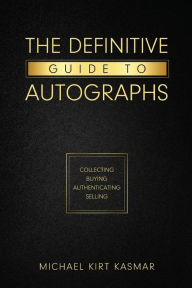 THE DEFINITIVE
GUIDE TO
AUTOGRAPHS

COLLECTING
BUYING
AUTHENTICATING
SELLING

MICHAEL KIRT KASMAR